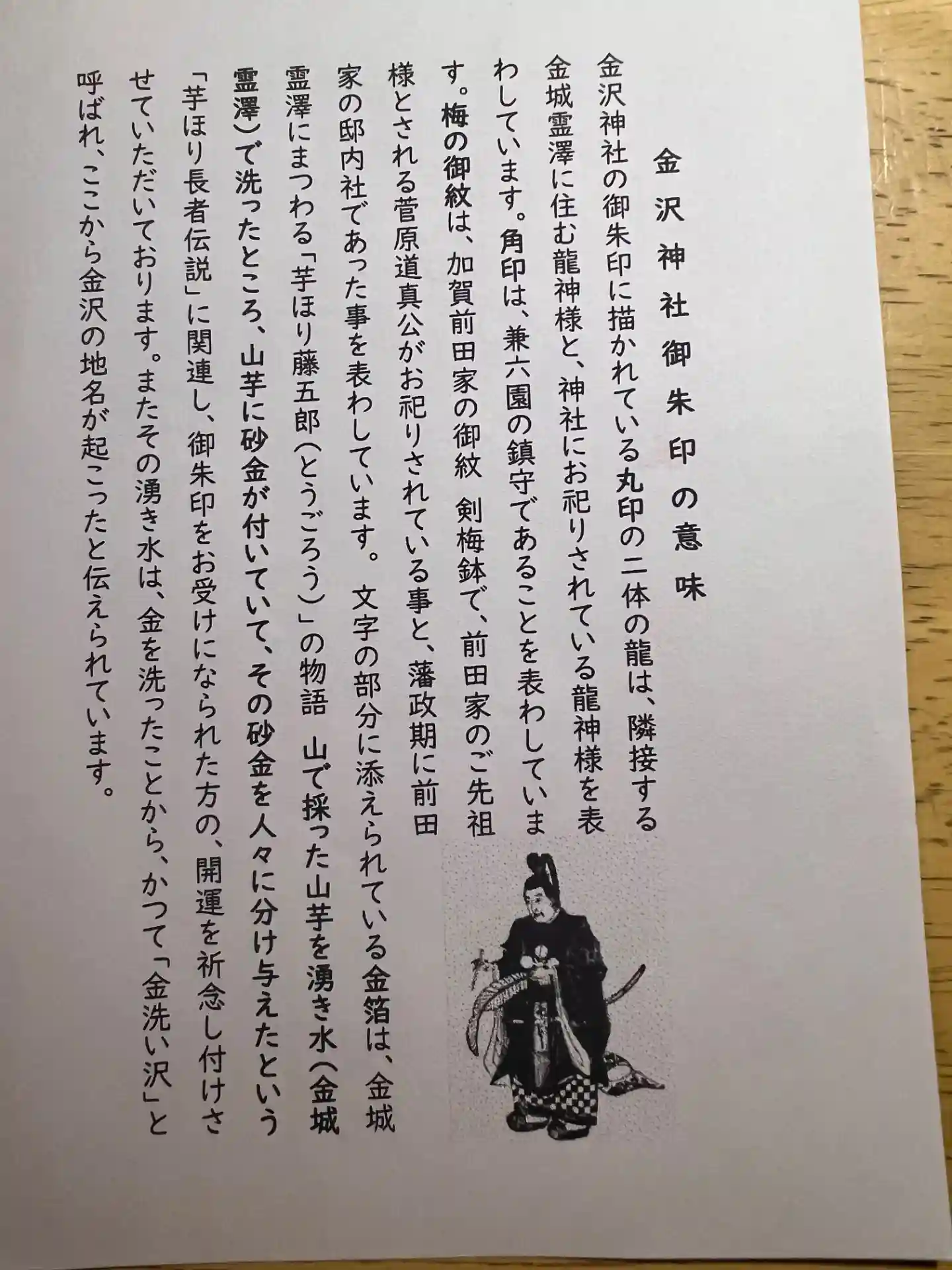 金沢神社御朱印の意味

金沢神社の御朱印に描かれている丸印の二体の龍は、隣接する金城霊澤に住む龍神様と、神社にお祀りされている龍神様を表わしています。角印は、兼六園の鎮守であることを表わしています。梅の御紋は、加賀前田家の御紋　剣梅鉢で、前田家のご先祖様とされる菅原道真公がお祀りされている事と、藩政期に前田家の邸内社であった事を表わしています。　文字の部分に添えられている金箔は、金城霊澤にまつわる「芋ほり藤五郎（とうごろう）」の物語　山で採った山芋を湧き水（金城霊澤）で洗ったところ、山芋に砂金が付いていて、その砂金を人々に分け与えたという「芋ほり長者伝説」に関連し、御朱印をお受けになられた方の、開運を祈念し付けさせていただいております。またその湧き水は、金を洗ったことから、かつて「金洗い沢」と呼ばれ、ここから金沢の地名が起こったと伝えられています。